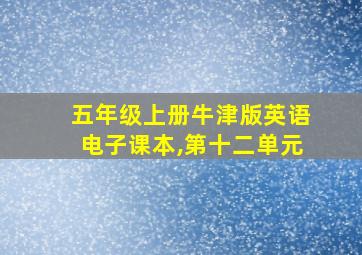 五年级上册牛津版英语电子课本,第十二单元